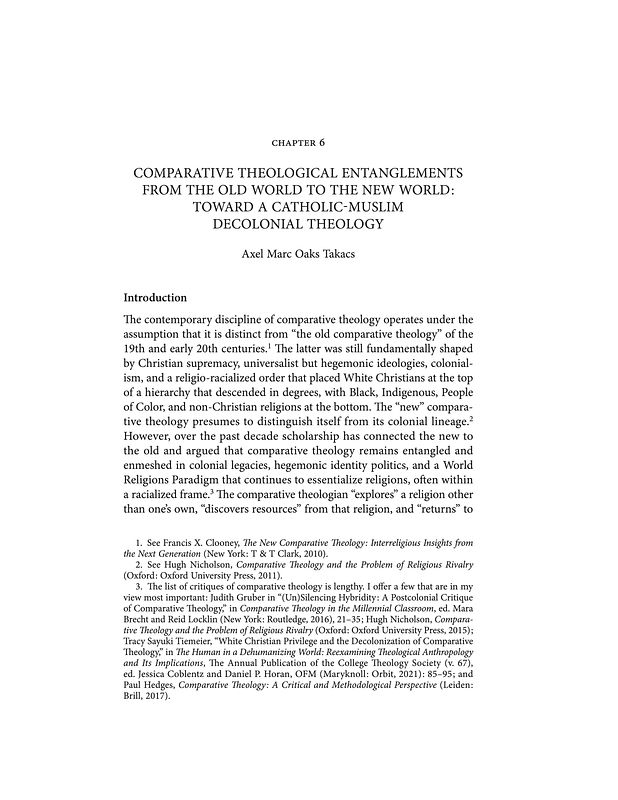 CHAPTER 6

COMPARATIVE THEOLOGICAL ENTANGLEMENTS FROM THE OLD WORLD TO THE NEW WORLD: TOWARD A CATHOLIC-MUSLIM DECOLONIAL THEOLOGY

Axel Marc Oaks Takacs

Introduction

The contemporary discipline of comparative theology operates under the assumption that it is distinct from "the old comparative theology" of the 19th and early 20th centuries.$^1$ The latter was still fundamentally shaped by Christian supremacy, universalist but hegemonic ideologies, colonialism, and a religio-racialized order that placed White Christians at the top of a hierarchy that descended in degrees, with Black, Indigenous, People of Color, and non-Christian religions at the bottom. The "new" comparative theology presumes to distinguish itself from its colonial lineage.$^2$ However, over the past decade scholarship has connected the new to the old and argued that comparative theology remains entangled and enmeshed in colonial legacies, hegemonic identity politics, and a World Religions Paradigm that continues to essentialize religions, often within a racialized frame.$^3$ The comparative theologian "explores" a religion other than one's own, "discovers resources" from that religion, and "returns" to

1. See Francis X. Clooney, The New Comparative Theology: Interreligious Insights from the Next Generation (New York: T & T Clark, 2010).
2. See Hugh Nicholson, Comparative Theology and the Problem of Religious Rivalry (Oxford: Oxford University Press, 2011).
3. The list of critiques of comparative theology is lengthy. I offer a few that are in my view most important: Judith Gruber in "(Un)Silencing Hybridity: A Postcolonial Critique of Comparative Theology," in Comparative Theology in the Millennial Classroom, ed. Mara Brecht and Reid Locklin (New York: Routledge, 2016), 21–35; Hugh Nicholson, Comparative Theology and the Problem of Religious Rivalry (Oxford: Oxford University Press, 2015); Tracy Sayuki Tiemeier, "White Christian Privilege and the Decolonization of Comparative Theology," in The Human in a Dehumanizing World: Reexamining Theological Anthropology and Its Implications, The Annual Publication of the College Theology Society (v. 67), ed. Jessica Coblentz and Daniel P. Horan, OFM (Maryknoll: Orbit, 2021): 85–95; and Paul Hedges, Comparative Theology: A Critical and Methodological Perspective (Leiden: Brill, 2017).